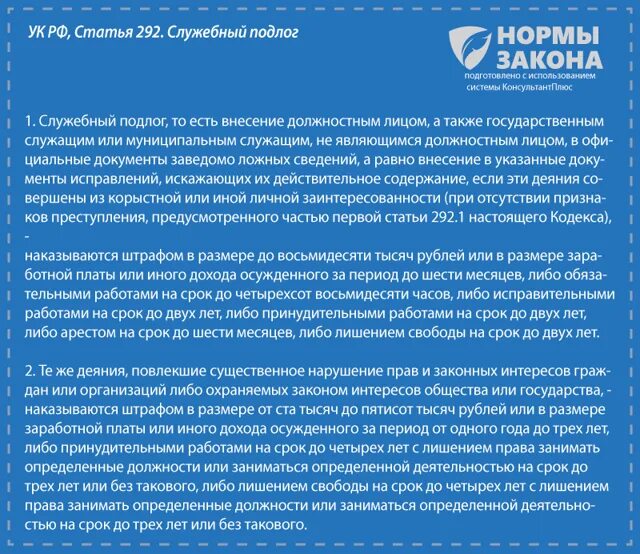 УК РФ, Статья 292. Служебный подлог

НОРМЫ ЗАКОНА
подготовлено с использованием системы КонсультантПлюс

1. Служебный подлог, то есть внесение должностным лицом, а также государственным служащим или муниципальным служащим, не являющимся должностным лицом, в официальные документы заведомо ложных сведений, а равно внесение в указанные документы исправлений, искажающих их действительное содержание, если эти деяния совершены из корыстной или иной личной заинтересованности (при отсутствии признаков преступления, предусмотренного частью первой статьи 292.1 настоящего Кодекса), -
наказываются штрафом в размере до восьмидесяти тысяч рублей или в размере заработной платы или иного дохода осужденного за период до шести месяцев, либо обязательными работами на срок до четырехсот восьмидесяти часов, либо исправительными работами на срок до двух лет, либо принудительными работами на срок до двух лет, либо арестом на срок до шести месяцев, либо лишением свободы на срок до двух лет.

2. Те же деяния, повлекшие существенное нарушение прав и законных интересов граждан или организаций либо охраняемых законом интересов общества или государства, - наказываются штрафом в размере от ста тысяч до пятисот тысяч рублей или в размере заработной платы или иного дохода осужденного за период от одного года до трех лет, либо принудительными работами на срок до четырех лет с лишением права занимать определенные должности или заниматься определенной деятельностью на срок до трех лет или без такового, либо лишением свободы на срок до четырех лет с лишением права занимать определенные должности или заниматься определенной деятельностью на срок до трех лет или без такового.